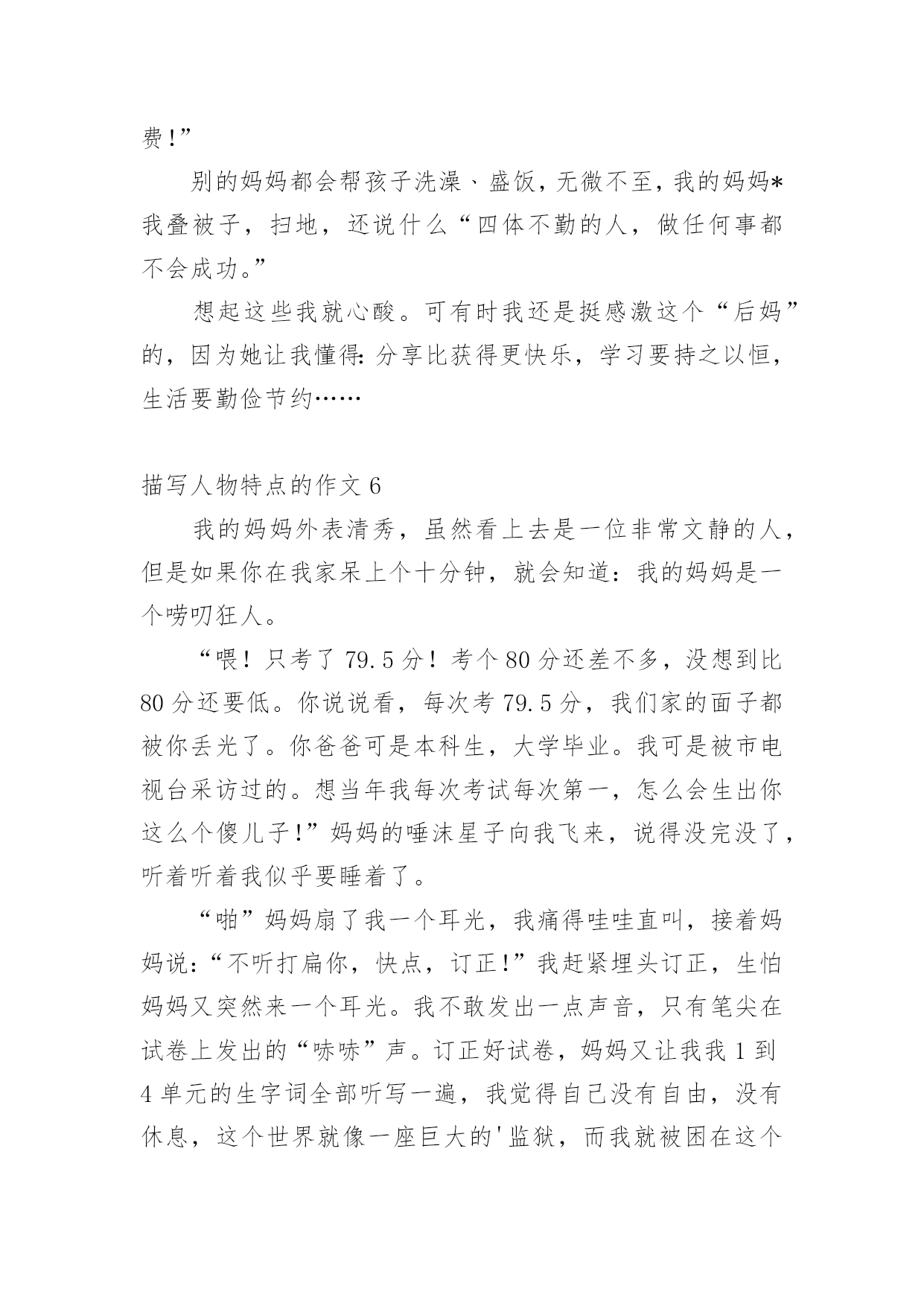 费！”

别的妈妈都会帮孩子洗澡、盛饭，无微不至，我的妈妈*我叠被子，扫地，还说什么“四体不勤的人，做任何事都不会成功。”

想起这些我就心酸。可有时我还是挺感激这个“后妈”的，因为她让我懂得：分享比获得更快乐，学习要持之以恒，生活要勤俭节约……

描写人物特点的作文 6

我的妈妈外表清秀，虽然看上去是一位非常文静的人，但是如果你在我家呆上个十分钟，就会知道：我的妈妈是一个唠叨狂人。

“喂！只考了 79.5 分！考个 80 分还差不多，没想到比 80 分还要低。你说说看，每次考 79.5 分，我们家的面子都被你丢光了。你爸爸可是本科生，大学毕业。我可是被市电视台采访过的。想当年我每次考试每次第一，怎么会生出你这么个傻儿子！”妈妈的唾沫星子向我飞来，说得没完没了，听着听着我似乎要睡着了。

“啪”妈妈扇了我一个耳光，我痛得哇哇直叫，接着妈妈说：“不听打扁你，快点，订正！”我赶紧埋头订正，生怕妈妈又突然来一个耳光。我不敢发出一点声音，只有笔尖在试卷上发出的“哧哧”声。订正好试卷，妈妈又让我我 1 到 4 单元的生字词全部听写一遍，我觉得自己没有自由，没有休息，这个世界就像一座巨大的'监狱，而我就被困在这个